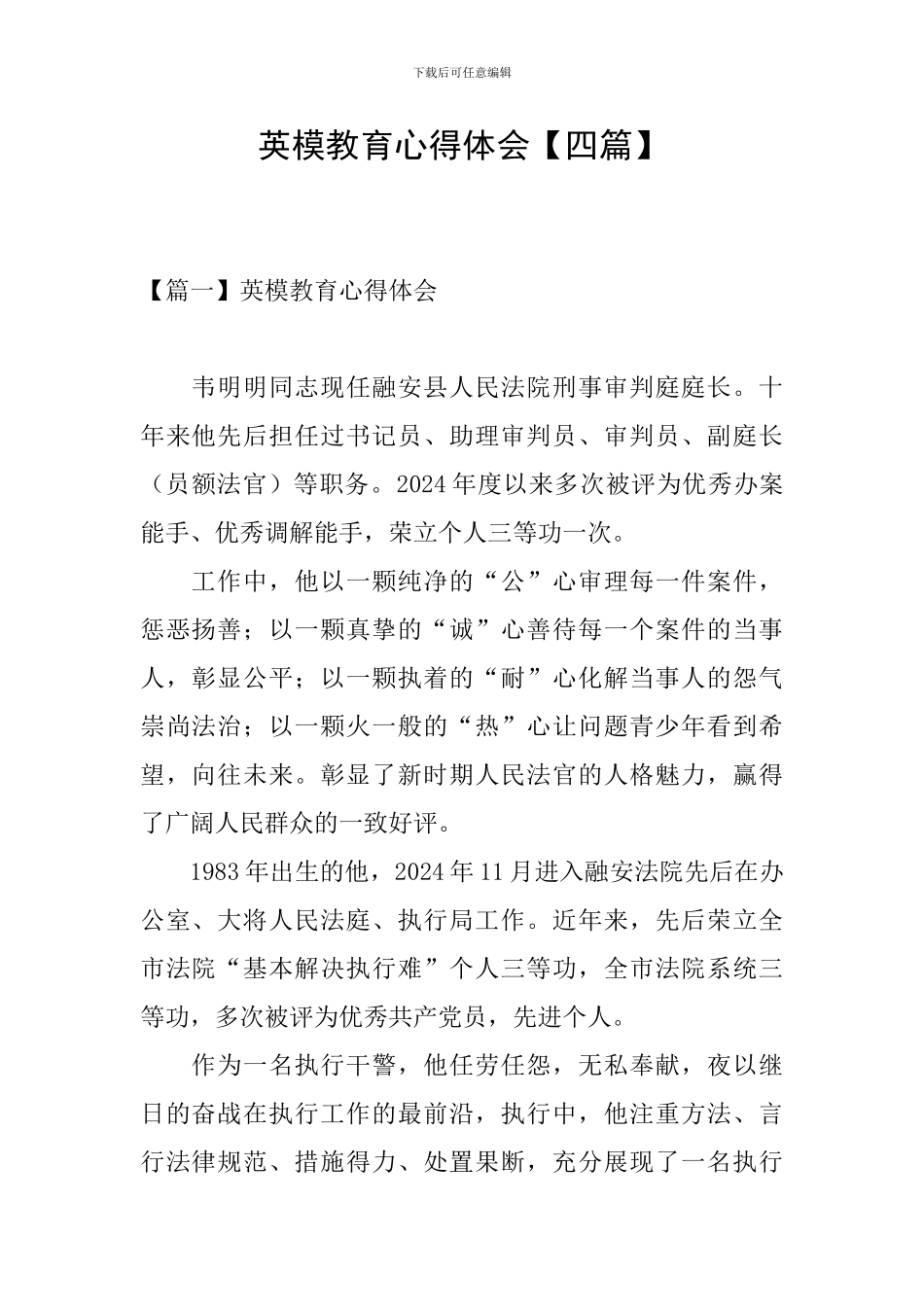 下载后可任意编辑

英模教育心得体会【四篇】

【篇一】英模教育心得体会

韦明明同志现任融安县人民法院刑事审判庭庭长。十年来他先后担任过书记员、助理审判员、审判员、副庭长（员额法官）等职务。2024年度以来多次被评为优秀办案能手、优秀调解能手，荣立个人三等功一次。

工作中，他以一颗纯净的“公”心审理每一件案件，惩恶扬善；以一颗真挚的“诚”心善待每一个案件的当事人，彰显公平；以一颗执着的“耐”心化解当事人的怨气崇尚法治；以一颗火一般的“热”心让问题青少年看到希望，向往未来。彰显了新时期人民法官的人格魅力，赢得了广阔人民群众的一致好评。

1983年出生的他，2024年11月进入融安法院先后在办公室、大将人民法庭、执行局工作。近年来，先后荣立全市法院“基本解决执行难”个人三等功，全市法院系统三等功，多次被评为优秀共产党员，先进个人。

作为一名执行干警，他任劳任怨，无私奉献，夜以继日的奋战在执行工作的最前沿，执行中，他注重方法、言行法律规范、措施得力、处置果断，充分展现了一名执行